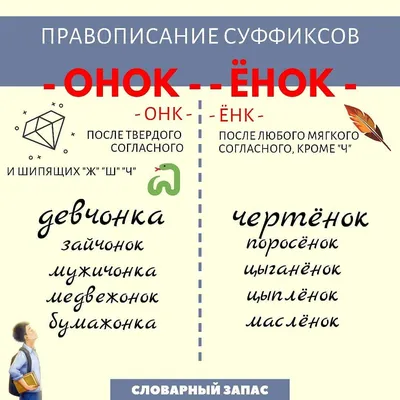 ПРАВОПИСАНИЕ СУФФИКСОВ

- ОНОК - - ЁНОК -

- ОНК -

ПОСЛЕ ТВЕРДОГО СОГЛАСНОГО

И ШИПЯЩИХ "Ж" "Ш" "Ч"

девчонка
зайчонок
мужичонка
медвежонок
бумажонка

- ЁНК -

ПОСЛЕ ЛЮБОГО МЯГКОГО СОГЛАСНОГО, КРОМЕ "Ч"

чертёнок
поросёнок
цыганёнок
цыплёнок
маслёнок

СЛОВАРНЫЙ ЗАПАС